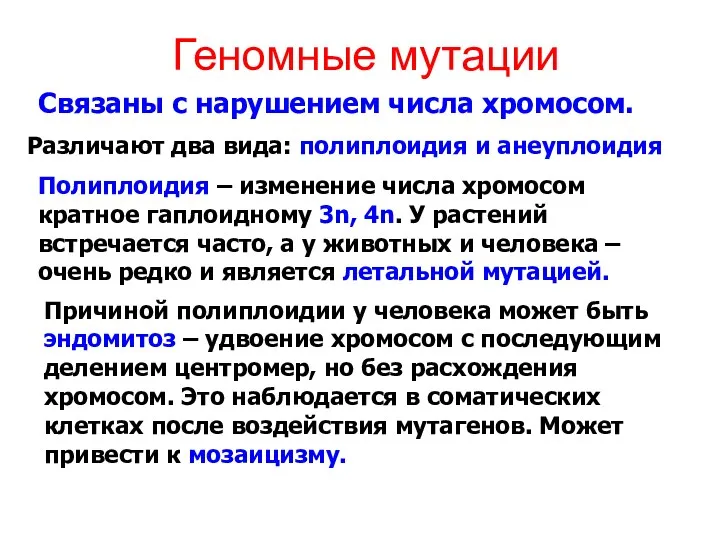 Геномные мутации

Связаны с нарушением числа хромосом.

Различают два вида: полиплоидия и анеуплоидия

Полиплоидия – изменение числа хромосом кратное гаплоидному 3n, 4n. У растений встречается часто, а у животных и человека – очень редко и является летальной мутацией.

Причиной полиплоидии у человека может быть эндомитоз – удвоение хромосом с последующим делением центромер, но без расхождения хромосом. Это наблюдается в соматических клетках после воздействия мутагенов. Может привести к мозаицизму.